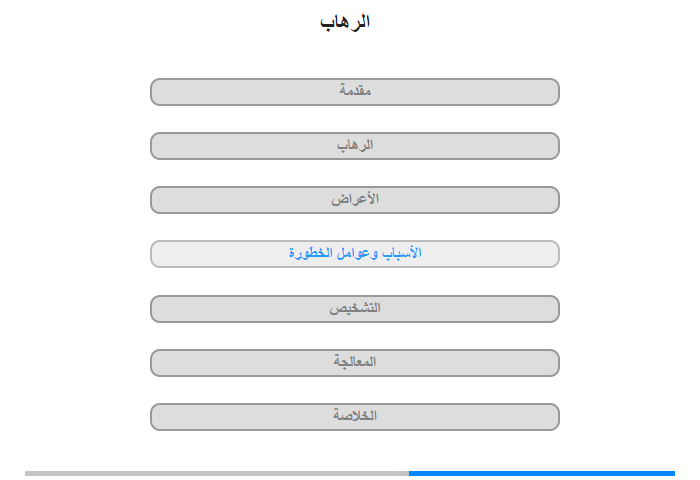 الرهاب

مقدمة

الرهاب

الأعراض

الأسباب وعوامل الخطورة

التشخيص

المعالجة

الخلاصة